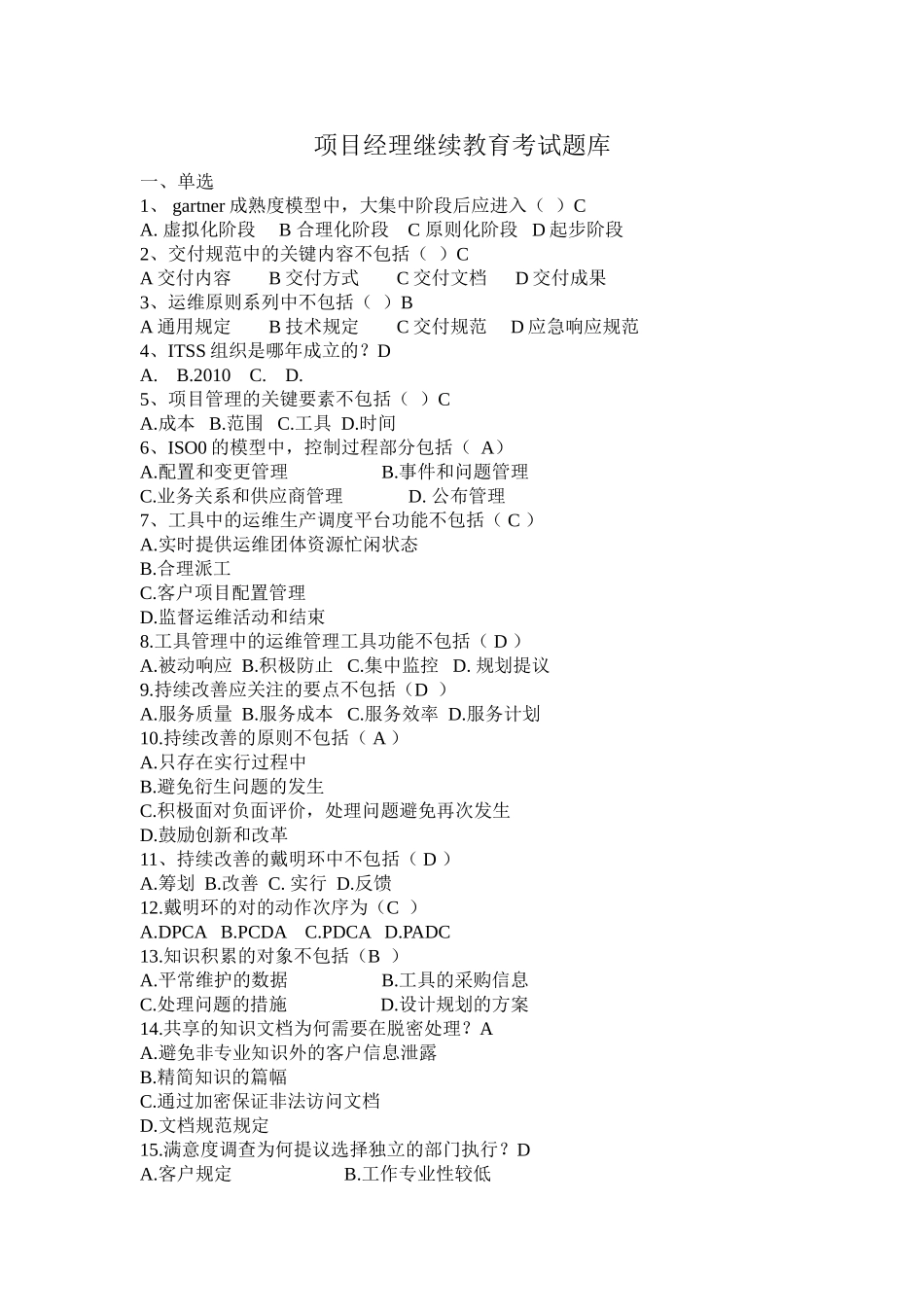 项目经理继续教育考试题库

一、单选
1、 gartner 成熟度模型中，大集中阶段后应进入（ ）C
A. 虚拟化阶段 B 合理化阶段 C 原则化阶段 D 起步阶段
2、交付规范中的关键内容不包括（ ）C
A 交付内容 B 交付方式 C 交付文档 D 交付成果
3、运维原则系列中不包括（ ）B
A 通用规定 B 技术规定 C 交付规范 D 应急响应规范
4、ITSS 组织是哪年成立的？D
A. B.2010 C. D.
5、项目管理的关键要素不包括（ ）C
A.成本 B.范围 C.工具 D.时间
6、ISO0 的模型中，控制过程部分包括（ A）
A.配置和变更管理 B.事件和问题管理
C.业务关系和供应商管理 D. 公布管理
7、工具中的运维生产调度平台功能不包括（ C ）
A.实时提供运维团体资源忙闲状态
B.合理派工
C.客户项目配置管理
D.监督运维活动和结束
8.工具管理中的运维管理工具功能不包括（ D ）
A.被动响应 B.积极防止 C.集中监控 D. 规划提议
9.持续改善应关注的要点不包括（D ）
A.服务质量 B.服务成本 C.服务效率 D.服务计划
10.持续改善的原则不包括（ A ）
A.只存在实行过程中
B.避免衍生问题的发生
C.积极面对负面评价，处理问题避免再次发生
D.鼓励创新和改革
11、持续改善的戴明环中不包括（ D ）
A.筹划 B.改善 C. 实行 D.反馈
12.戴明环的对的动作次序为（C ）
A.DPCA B.PCDA C.PDCA D.PADC
13.知识积累的对象不包括（B ）
A.平常维护的数据 B.工具的采购信息
C.处理问题的措施 D.设计规划的方案
14.共享的知识文档为何需要在脱密处理？A
A.避免非专业知识外的客户信息泄露
B.精简知识的篇幅
C.通过加密保证非法访问文档
D.文档规范规定
15.满意度调查为何提议选择独立的部门执行？D
A.客户规定 B.工作专业性较低